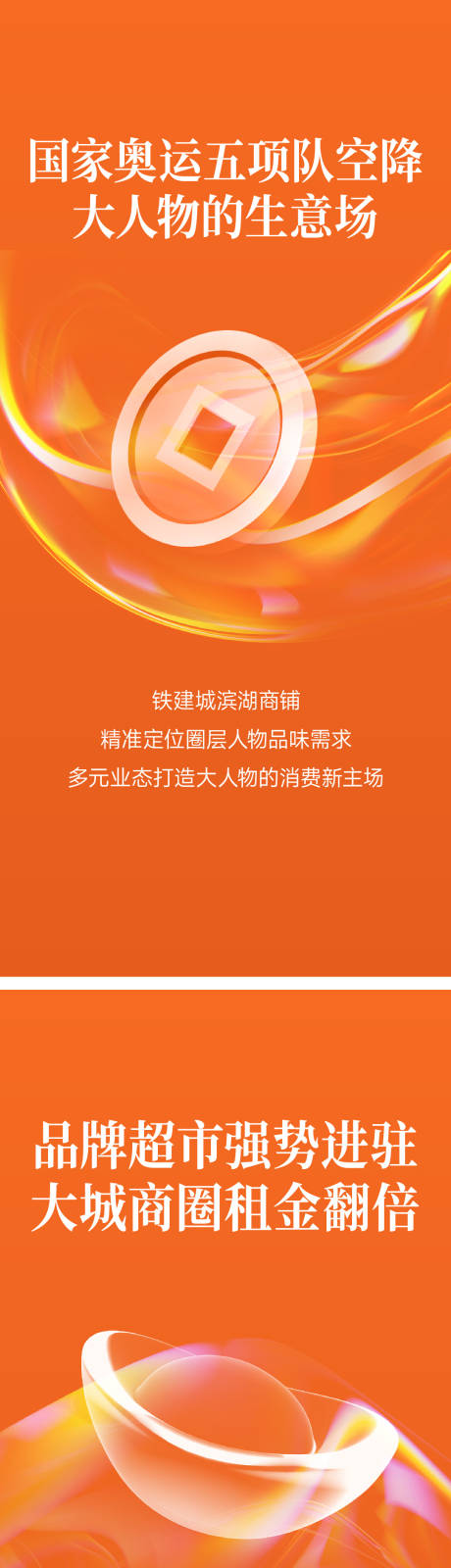 国家奥运五项队空降
大人物的生意场

铁建城滨湖商铺
精准定位圈层人物品味需求
多元业态打造大人物的消费新主场

品牌超市强势进驻
大城商圈租金翻倍